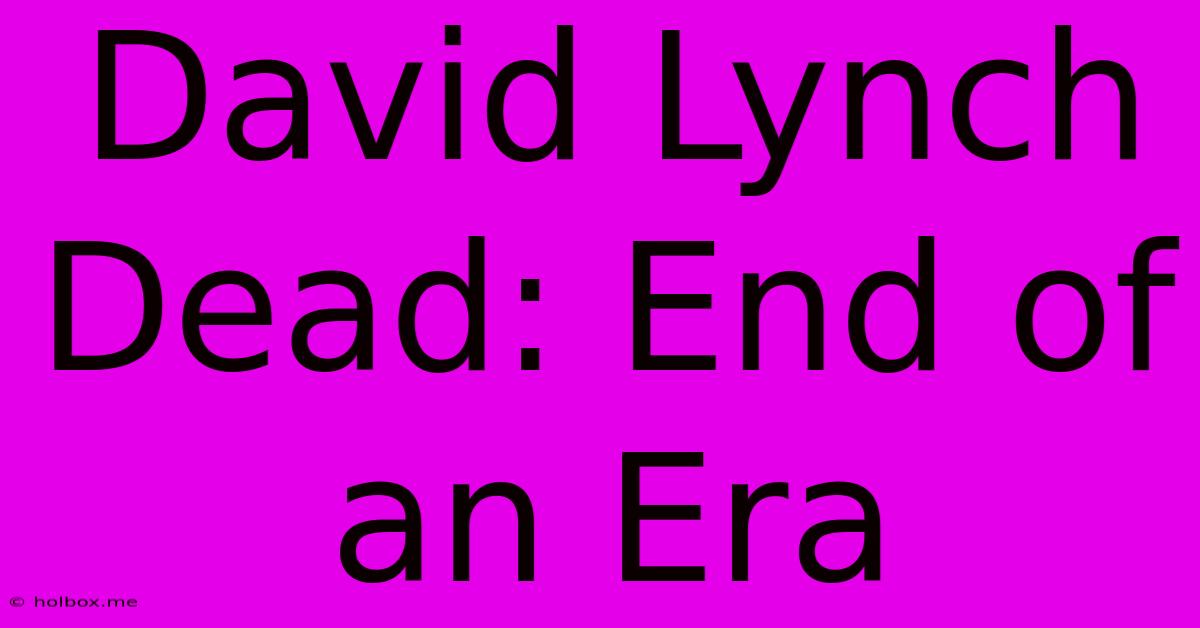 David Lynch Dead: End of an Era

© holbox.me